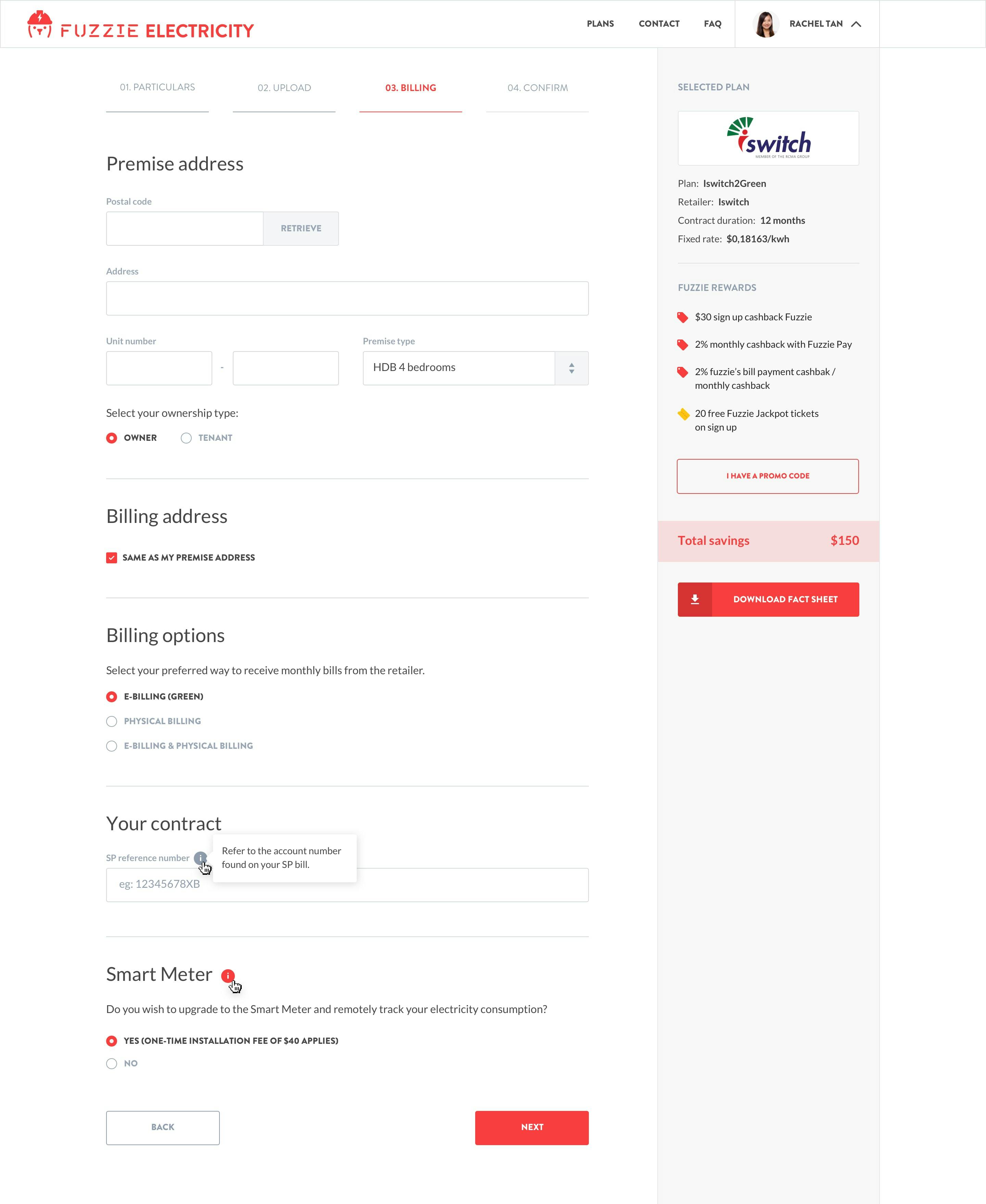 FUZZIE ELECTRICITY

PLANS CONTACT FAQ RACHEL TAN

01. PARTICULARS 02. UPLOAD 03. BILLING 04. CONFIRM

Premise address

Postal code

RETRIEVE

Address

Unit number

-

Premise type

HDB 4 bedrooms

Select your ownership type:

OWNER TENANT

Billing address

SAME AS MY PREMISE ADDRESS

Billing options

Select your preferred way to receive monthly bills from the retailer.

E-BILLING (GREEN)

PHYSICAL BILLING

E-BILLING & PHYSICAL BILLING

Your contract

SP reference number

Refer to the account number found on your SP bill.

eg: 12345678XB

Smart Meter

Do you wish to upgrade to the Smart Meter and remotely track your electricity consumption?

YES (ONE-TIME INSTALLATION FEE OF $40 APPLIES)

NO

BACK

NEXT

SELECTED PLAN

iswitch
MEMBER OF THE RCMA GROUP

Plan: Iswitch2Green
Retailer: Iswitch
Contract duration: 12 months
Fixed rate: $0,18163/kwh

FUZZIE REWARDS

$30 sign up cashback Fuzzie

2% monthly cashback with Fuzzie Pay

2% fuzzie's bill payment cashbak / monthly cashback

20 free Fuzzie Jackpot tickets on sign up

I HAVE A PROMO CODE

Total savings $150

DOWNLOAD FACT SHEET